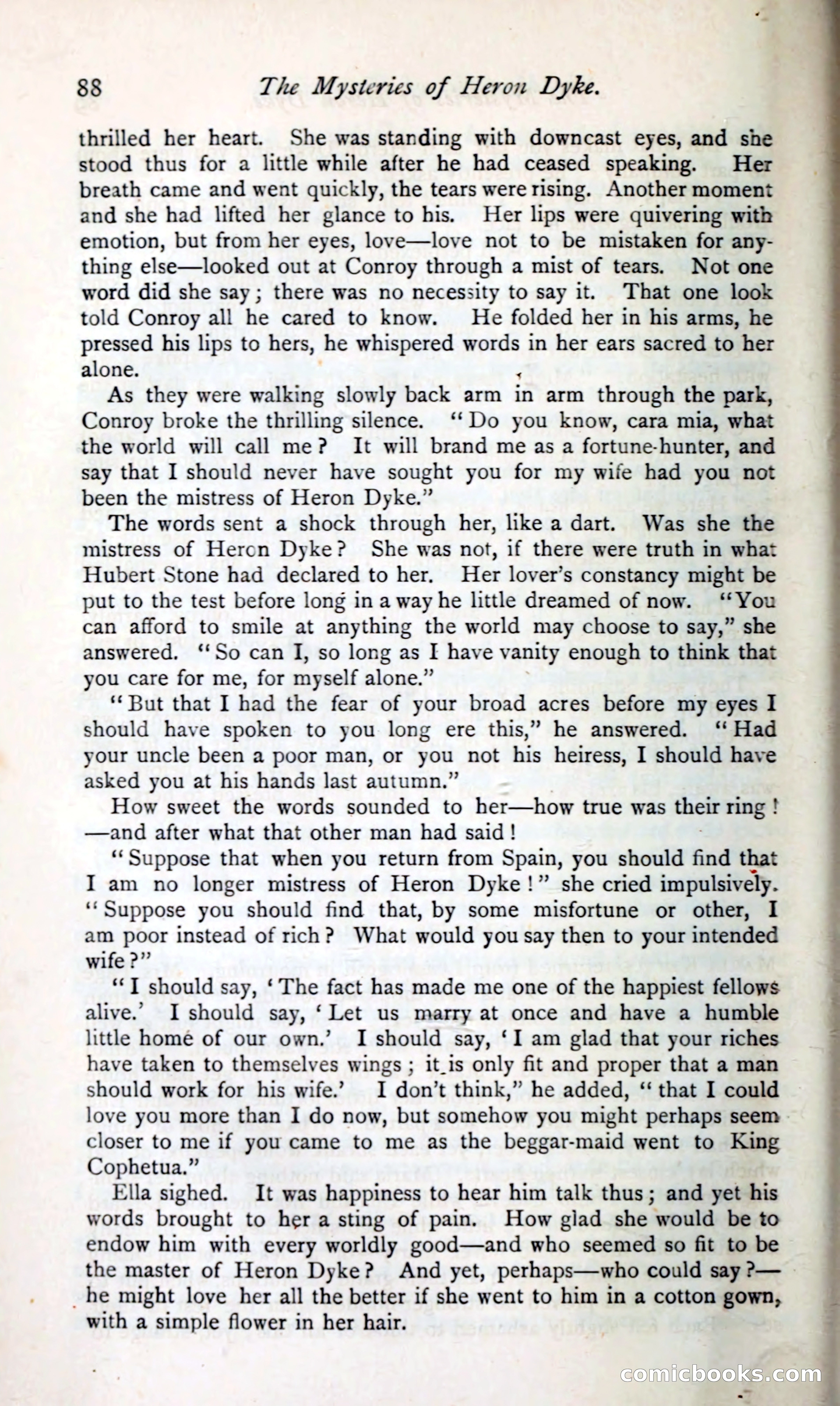 88 The Mysteries of Heron Dyke.

thrilled her heart. She was standing with downcast eyes, and she stood thus for a little while after he had ceased speaking. Her breath came and went quickly, the tears were rising. Another moment and she had lifted her glance to his. Her lips were quivering with emotion, but from her eyes, love—love not to be mistaken for anything else—looked out at Conroy through a mist of tears. Not one word did she say; there was no necessity to say it. That one look told Conroy all he cared to know. He folded her in his arms, he pressed his lips to hers, he whispered words in her ears sacred to her alone.

As they were walking slowly back arm in arm through the park, Conroy broke the thrilling silence. "Do you know, cara mia, what the world will call me? It will brand me as a fortune-hunter, and say that I should never have sought you for my wife had you not been the mistress of Heron Dyke."

The words sent a shock through her, like a dart. Was she the mistress of Heron Dyke? She was not, if there were truth in what Hubert Stone had declared to her. Her lover's constancy might be put to the test before long in a way he little dreamed of now. "You can afford to smile at anything the world may choose to say," she answered. "So can I, so long as I have vanity enough to think that you care for me, for myself alone."

"But that I had the fear of your broad acres before my eyes I should have spoken to you long ere this," he answered. "Had your uncle been a poor man, or you not his heiress, I should have asked you at his hands last autumn."

How sweet the words sounded to her—how true was their ring!—and after what that other man had said!

"Suppose that when you return from Spain, you should find that I am no longer mistress of Heron Dyke!" she cried impulsively. "Suppose you should find that, by some misfortune or other, I am poor instead of rich? What would you say then to your intended wife?"

"I should say, 'The fact has made me one of the happiest fellows alive.' I should say, 'Let us marry at once and have a humble little home of our own.' I should say, 'I am glad that your riches have taken to themselves wings; it is only fit and proper that a man should work for his wife.' I don't think," he added, "that I could love you more than I do now, but somehow you might perhaps seem closer to me if you came to me as the beggar-maid went to King Cophetua."

Ella sighed. It was happiness to hear him talk thus; and yet his words brought to her a sting of pain. How glad she would be to endow him with every worldly good—and who seemed so fit to be the master of Heron Dyke? And yet, perhaps—who could say?—he might love her all the better if she went to him in a cotton gown, with a simple flower in her hair.

comicbooks.com